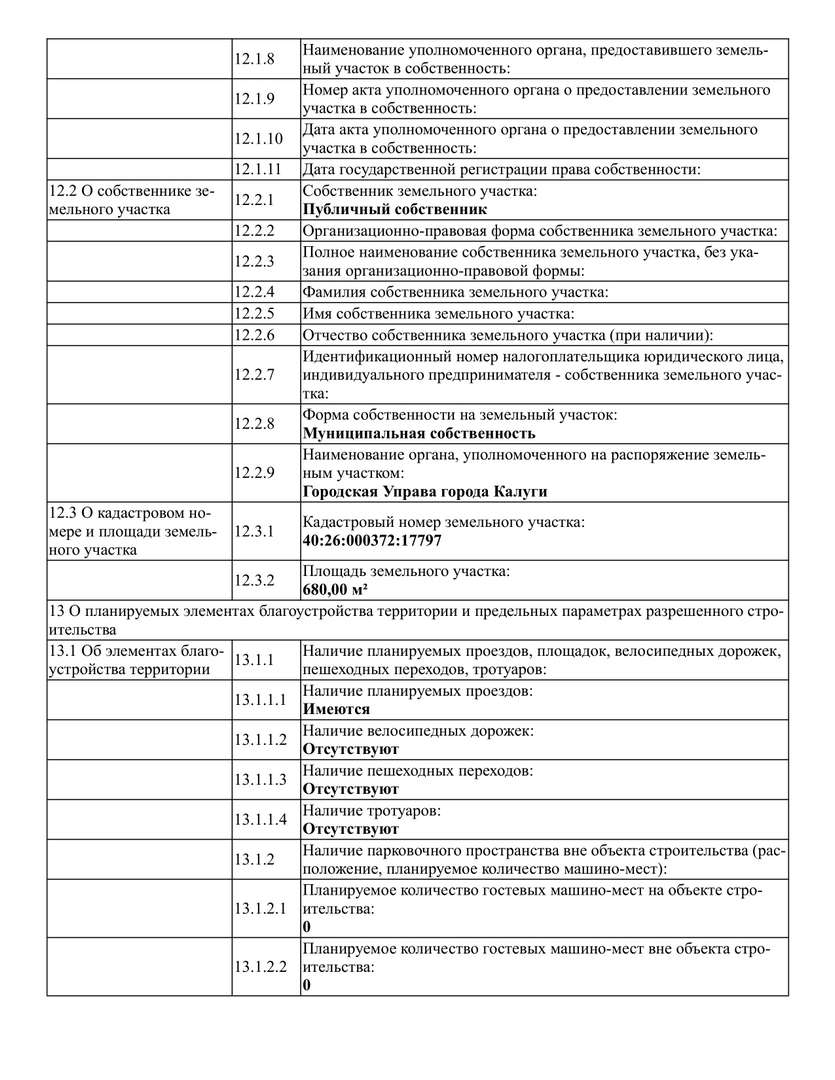 | | | |
|---|---|---|
| | 12.1.8 | Наименование уполномоченного органа, предоставившего земельный участок в собственность: |
| | 12.1.9 | Номер акта уполномоченного органа о предоставлении земельного участка в собственность: |
| | 12.1.10 | Дата акта уполномоченного органа о предоставлении земельного участка в собственность: |
| | 12.1.11 | Дата государственной регистрации права собственности: |
| 12.2 О собственнике земельного участка | 12.2.1 | Собственник земельного участка: **Публичный собственник** |
| | 12.2.2 | Организационно-правовая форма собственника земельного участка: |
| | 12.2.3 | Полное наименование собственника земельного участка, без указания организационно-правовой формы: |
| | 12.2.4 | Фамилия собственника земельного участка: |
| | 12.2.5 | Имя собственника земельного участка: |
| | 12.2.6 | Отчество собственника земельного участка (при наличии): |
| | 12.2.7 | Идентификационный номер налогоплательщика юридического лица, индивидуального предпринимателя - собственника земельного участка: |
| | 12.2.8 | Форма собственности на земельный участок: **Муниципальная собственность** |
| | 12.2.9 | Наименование органа, уполномоченного на распоряжение земельным участком: **Городская Управа города Калуги** |
| 12.3 О кадастровом номере и площади земельного участка | 12.3.1 | Кадастровый номер земельного участка: **40:26:000372:17797** |
| | 12.3.2 | Площадь земельного участка: **680,00 м²** |
| 13 О планируемых элементах благоустройства территории и предельных параметрах разрешенного строительства | | |
| 13.1 Об элементах благоустройства территории | 13.1.1 | Наличие планируемых проездов, площадок, велосипедных дорожек, пешеходных переходов, тротуаров: |
| | 13.1.1.1 | Наличие планируемых проездов: **Имеются** |
| | 13.1.1.2 | Наличие велосипедных дорожек: **Отсутствуют** |
| | 13.1.1.3 | Наличие пешеходных переходов: **Отсутствуют** |
| | 13.1.1.4 | Наличие тротуаров: **Отсутствуют** |
| | 13.1.2 | Наличие парковочного пространства вне объекта строительства (расположение, планируемое количество машино-мест): |
| | 13.1.2.1 | Планируемое количество гостевых машино-мест на объекте строительства: **0** |
| | 13.1.2.2 | Планируемое количество гостевых машино-мест вне объекта строительства: **0** |